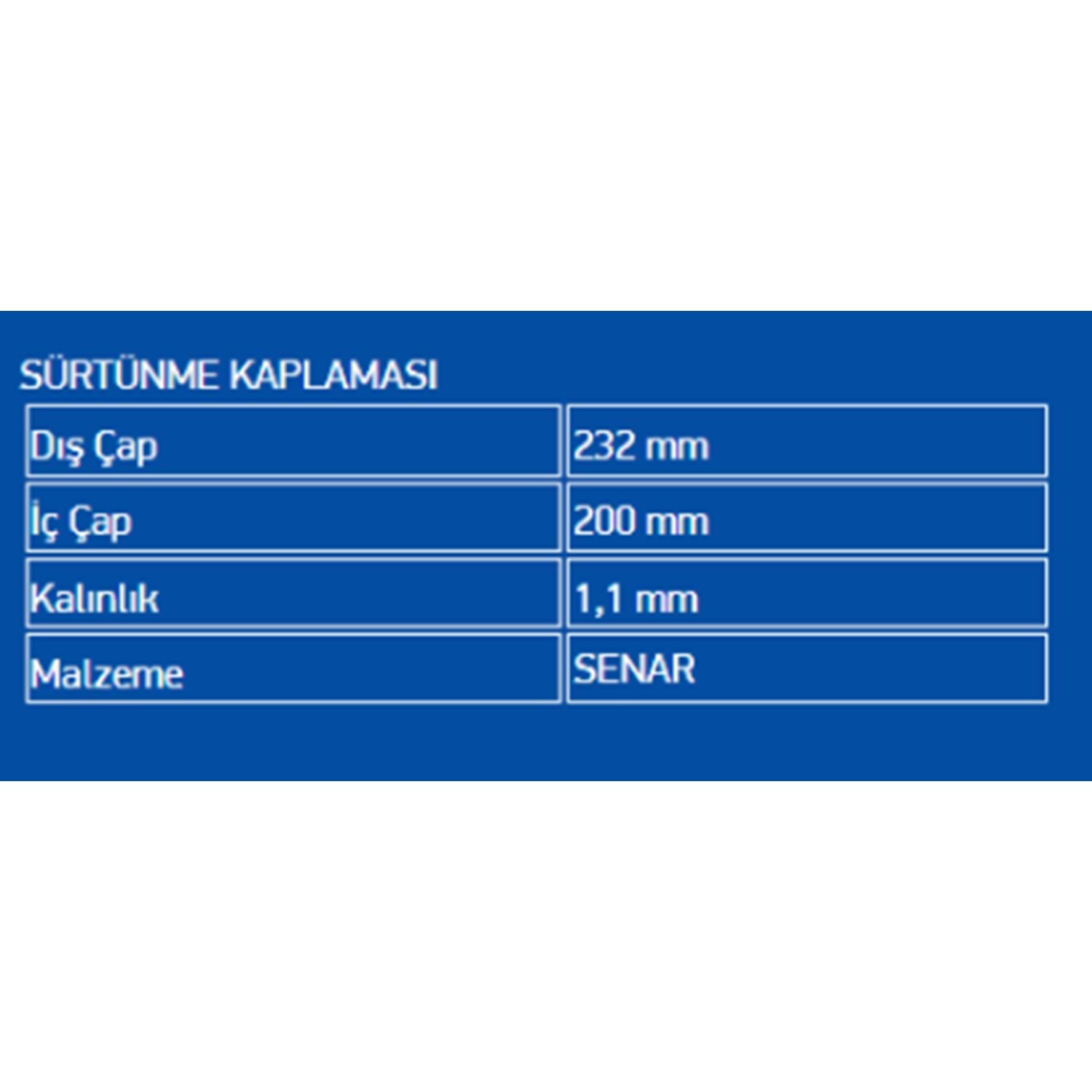 SÜRTÜNME KAPLAMASI

| Dış Çap | 232 mm |
|---|---|
| İç Çap | 200 mm |
| Kalınlık | 1,1 mm |
| Malzeme | SENAR |